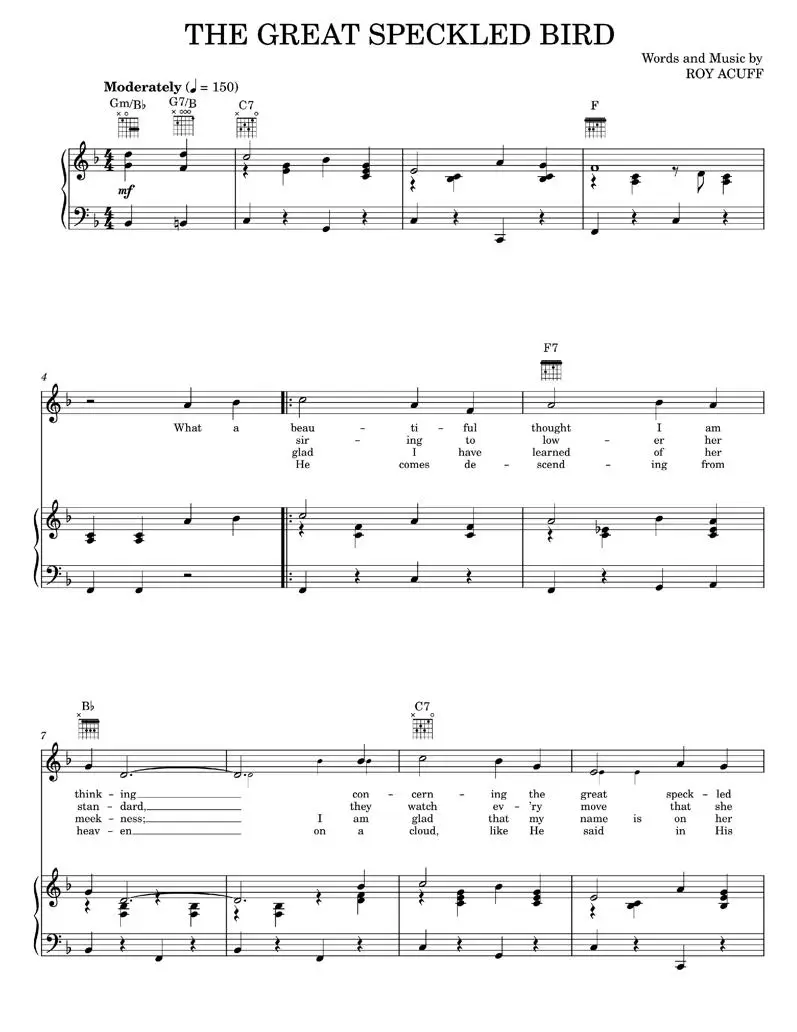 THE GREAT SPECKLED BIRD

Words and Music by
ROY ACUFF

Moderately (♩ = 150)

Gm/B♭ G7/B C7 F

mf

4

F7

What a beau - ti - ful thought I am
sir - ing to low - er her
glad I have learned of her
He comes de - scend - ing from

7

B♭ C7

think - ing con - cern - ing the great speck - led
stan - dard, they watch ev - 'ry move that she
meek - ness; I am glad that my name is on her
heav - en on a cloud, like He said in His